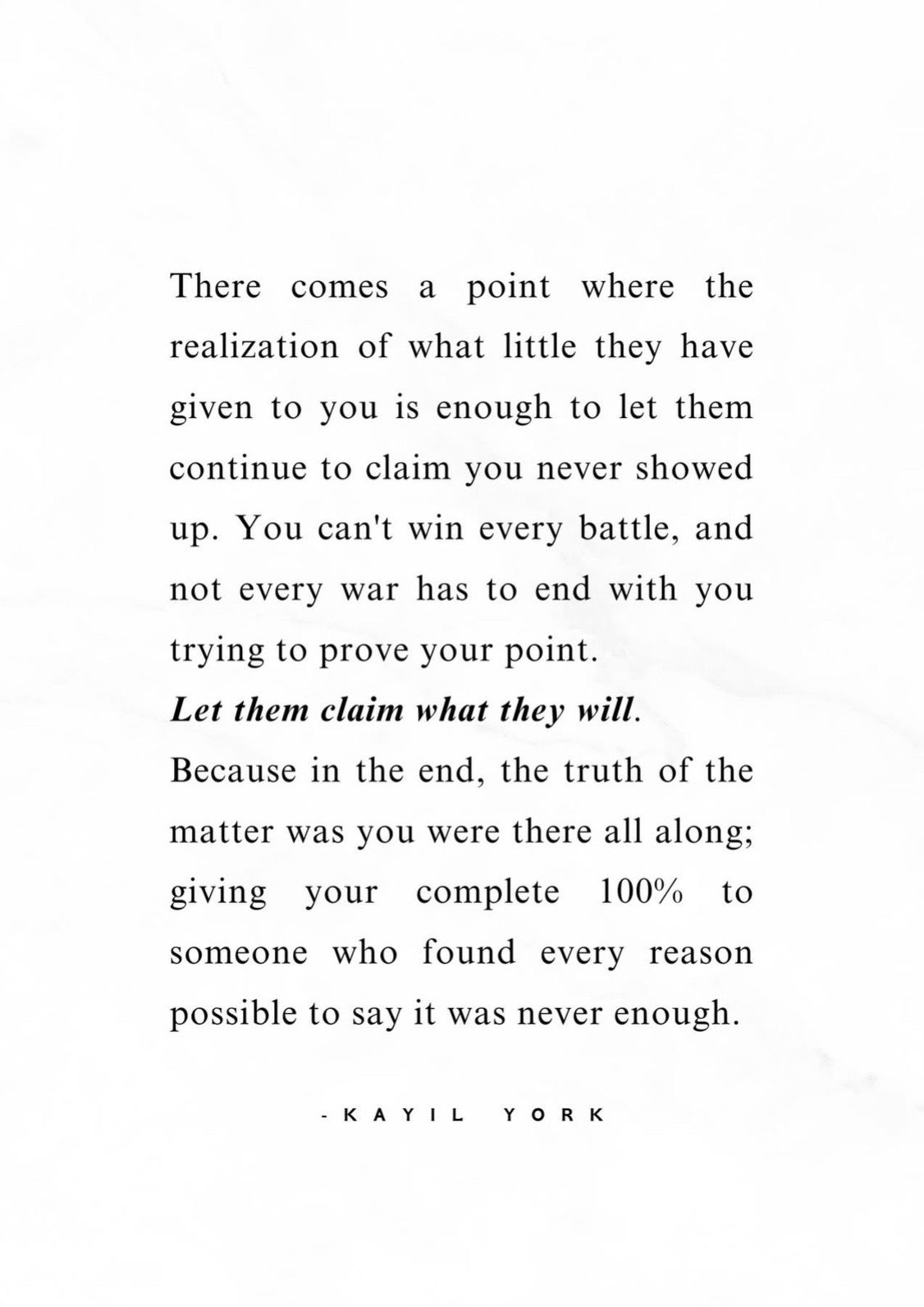 There comes a point where the realization of what little they have given to you is enough to let them continue to claim you never showed up. You can't win every battle, and not every war has to end with you trying to prove your point.

Let them claim what they will.

Because in the end, the truth of the matter was you were there all along; giving your complete 100% to someone who found every reason possible to say it was never enough.

- KAYIL YORK